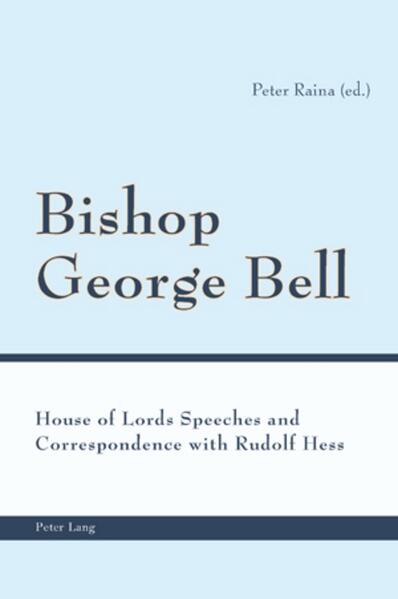 Peter Raina (ed.)

Bishop George Bell

House of Lords Speeches and Correspondence with Rudolf Hess

Peter Lang